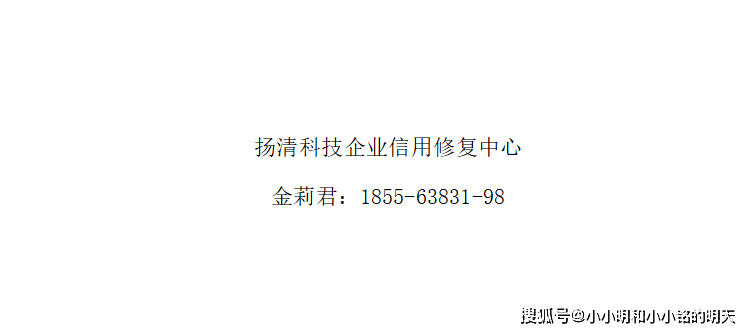 扬清科技企业信用修复中心

金莉君：1855-63831-98

搜狐号@小小明和小小铭的明天